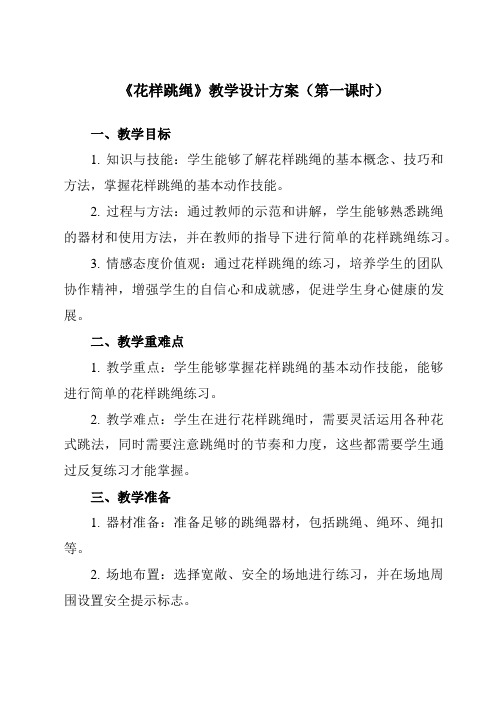 《花样跳绳》教学设计方案（第一课时）

一、教学目标

1. 知识与技能：学生能够了解花样跳绳的基本概念、技巧和方法，掌握花样跳绳的基本动作技能。

2. 过程与方法：通过教师的示范和讲解，学生能够熟悉跳绳的器材和使用方法，并在教师的指导下进行简单的花样跳绳练习。

3. 情感态度价值观：通过花样跳绳的练习，培养学生的团队协作精神，增强学生的自信心和成就感，促进学生身心健康的发展。

二、教学重难点

1. 教学重点：学生能够掌握花样跳绳的基本动作技能，能够进行简单的花样跳绳练习。

2. 教学难点：学生在进行花样跳绳时，需要灵活运用各种花式跳法，同时需要注意跳绳时的节奏和力度，这些都需要学生通过反复练习才能掌握。

三、教学准备

1. 器材准备：准备足够的跳绳器材，包括跳绳、绳环、绳扣等。

2. 场地布置：选择宽敞、安全的场地进行练习，并在场地周围设置安全提示标志。